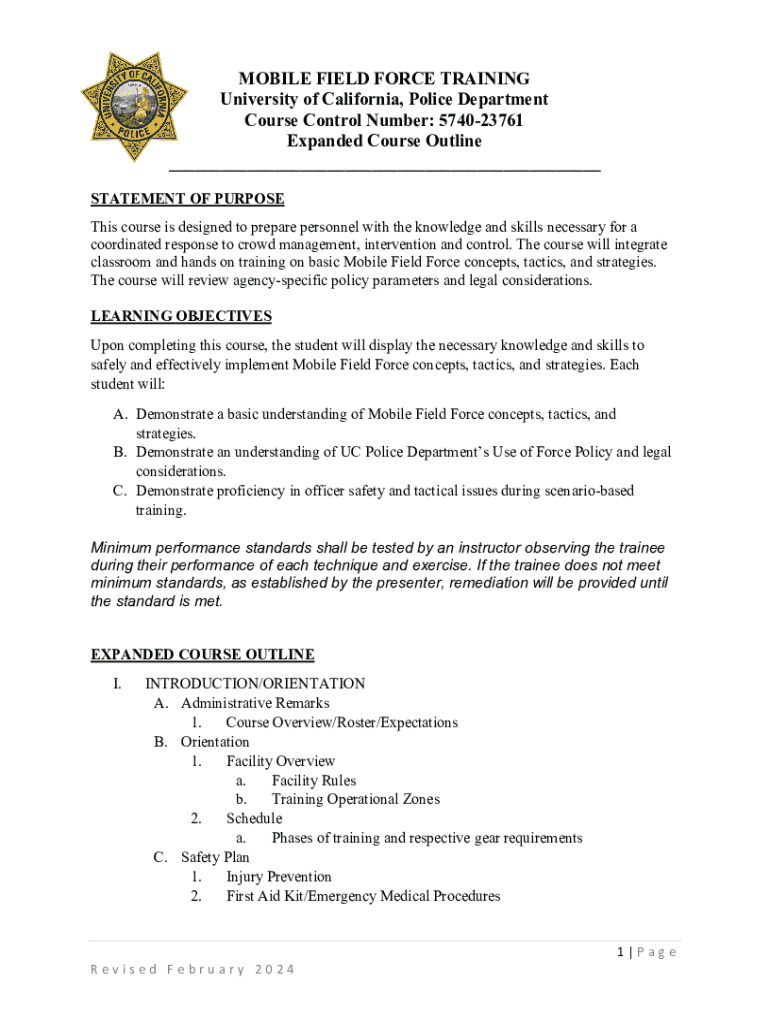 UNIVERSITY OF CALIFORNIA
POLICE

MOBILE FIELD FORCE TRAINING
University of California, Police Department
Course Control Number: 5740-23761
Expanded Course Outline

STATEMENT OF PURPOSE

This course is designed to prepare personnel with the knowledge and skills necessary for a coordinated response to crowd management, intervention and control. The course will integrate classroom and hands on training on basic Mobile Field Force concepts, tactics, and strategies. The course will review agency-specific policy parameters and legal considerations.

LEARNING OBJECTIVES

Upon completing this course, the student will display the necessary knowledge and skills to safely and effectively implement Mobile Field Force concepts, tactics, and strategies. Each student will:

A. Demonstrate a basic understanding of Mobile Field Force concepts, tactics, and strategies.
B. Demonstrate an understanding of UC Police Department's Use of Force Policy and legal considerations.
C. Demonstrate proficiency in officer safety and tactical issues during scenario-based training.

Minimum performance standards shall be tested by an instructor observing the trainee during their performance of each technique and exercise. If the trainee does not meet minimum standards, as established by the presenter, remediation will be provided until the standard is met.

EXPANDED COURSE OUTLINE

I. INTRODUCTION/ORIENTATION
A. Administrative Remarks
1. Course Overview/Roster/Expectations
B. Orientation
1. Facility Overview
a. Facility Rules
b. Training Operational Zones
2. Schedule
a. Phases of training and respective gear requirements
C. Safety Plan
1. Injury Prevention
2. First Aid Kit/Emergency Medical Procedures

1 | Page

Revised February 2024